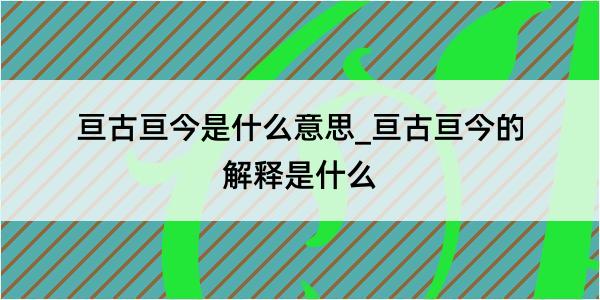 亘古亘今是什么意思_亘古亘今的解释是什么